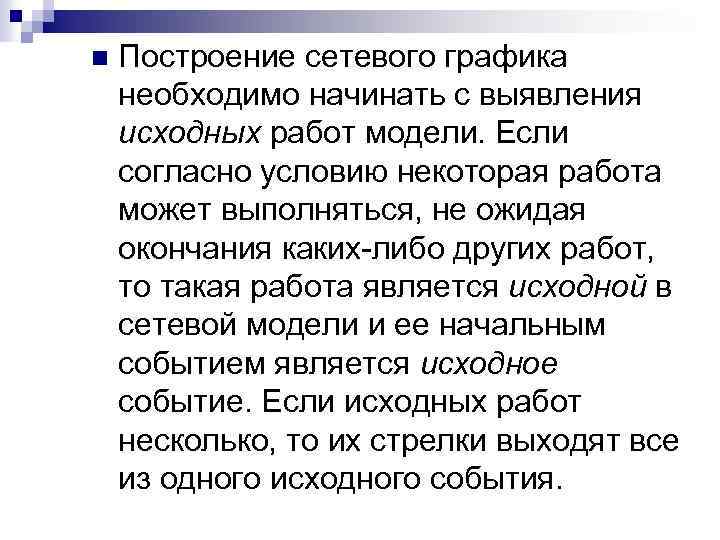 Построение сетевого графика необходимо начинать с выявления исходных работ модели. Если согласно условию некоторая работа может выполняться, не ожидая окончания каких-либо других работ, то такая работа является исходной в сетевой модели и ее начальным событием является исходное событие. Если исходных работ несколько, то их стрелки выходят все из одного исходного события.